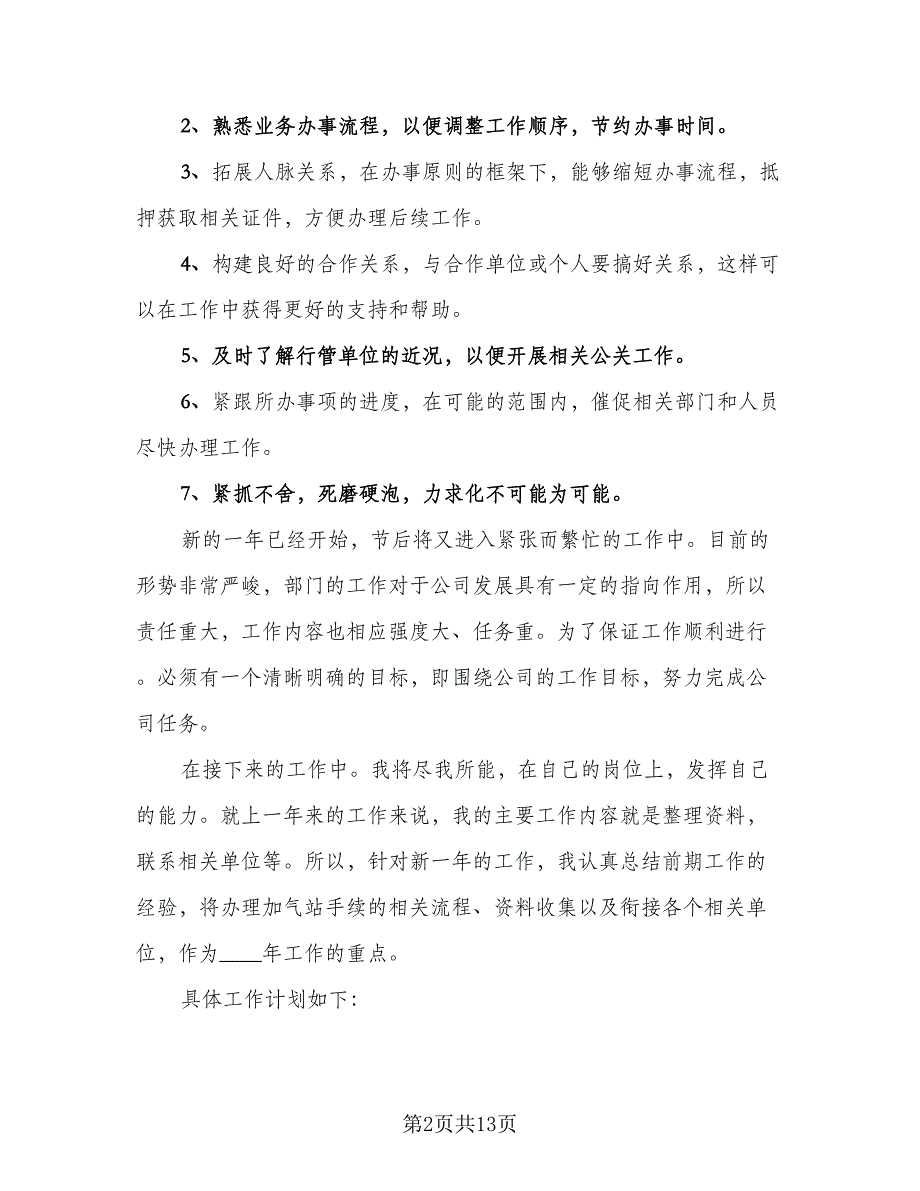 2、熟悉业务办事流程，以便调整工作顺序，节约办事时间。

3、拓展人脉关系，在办事原则的框架下，能够缩短办事流程，抵押获取相关证件，方便办理后续工作。

4、构建良好的合作关系，与合作单位或个人要搞好关系，这样可以在工作中获得更好的支持和帮助。

5、及时了解行管单位的近况，以便开展相关公关工作。

6、紧跟所办事项的进度，在可能的范围内，催促相关部门和人员尽快办理工作。

7、紧抓不舍，死磨硬泡，力求化不可能为可能。

新的一年已经开始，节后将又进入紧张而繁忙的工作中。目前的形势非常严峻，部门的工作对于公司发展具有一定的指向作用，所以责任重大，工作内容也相应强度大、任务重。为了保证工作顺利进行。必须有一个清晰明确的目标，即围绕公司的工作目标，努力完成公司任务。

在接下来的工作中。我将尽我所能，在自己的岗位上，发挥自己的能力。就上一年来的工作来说，我的主要工作内容就是整理资料，联系相关单位等。所以，针对新一年的工作，我认真总结前期工作的经验，将办理加气站手续的相关流程、资料收集以及衔接各个相关单位，作为____年工作的重点。

具体工作计划如下:

第2页共13页